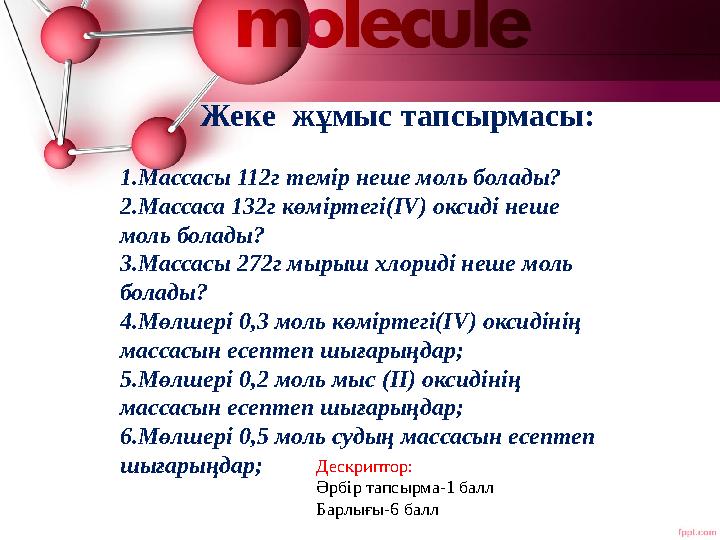 molecule

Жеке жұмыс тапсырмасы:

1.Массасы 112г темір неше моль болады?
2.Массаса 132г көміртегі(IV) оксиді неше моль болады?
3.Массасы 272г мырыш хлориді неше моль болады?
4.Мөлшері 0,3 моль көміртегі(IV) оксидінің массасын есептеп шығарыңдар;
5.Мөлшері 0,2 моль мыс (II) оксидінің массасын есептеп шығарыңдар;
6.Мөлшері 0,5 моль судың массасын есептеп шығарыңдар;

Дескриптор:
Әрбір тапсырма-1 балл
Барлығы-6 балл

fppt.com